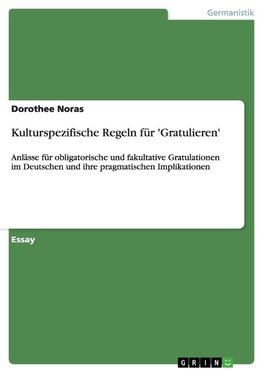 Germanistik

Dorothee Noras

Kulturspezifische Regeln für 'Gratulieren'

Anlässe für obligatorische und fakultative Gratulationen im Deutschen und ihre pragmatischen Implikationen

Essay

GRIN